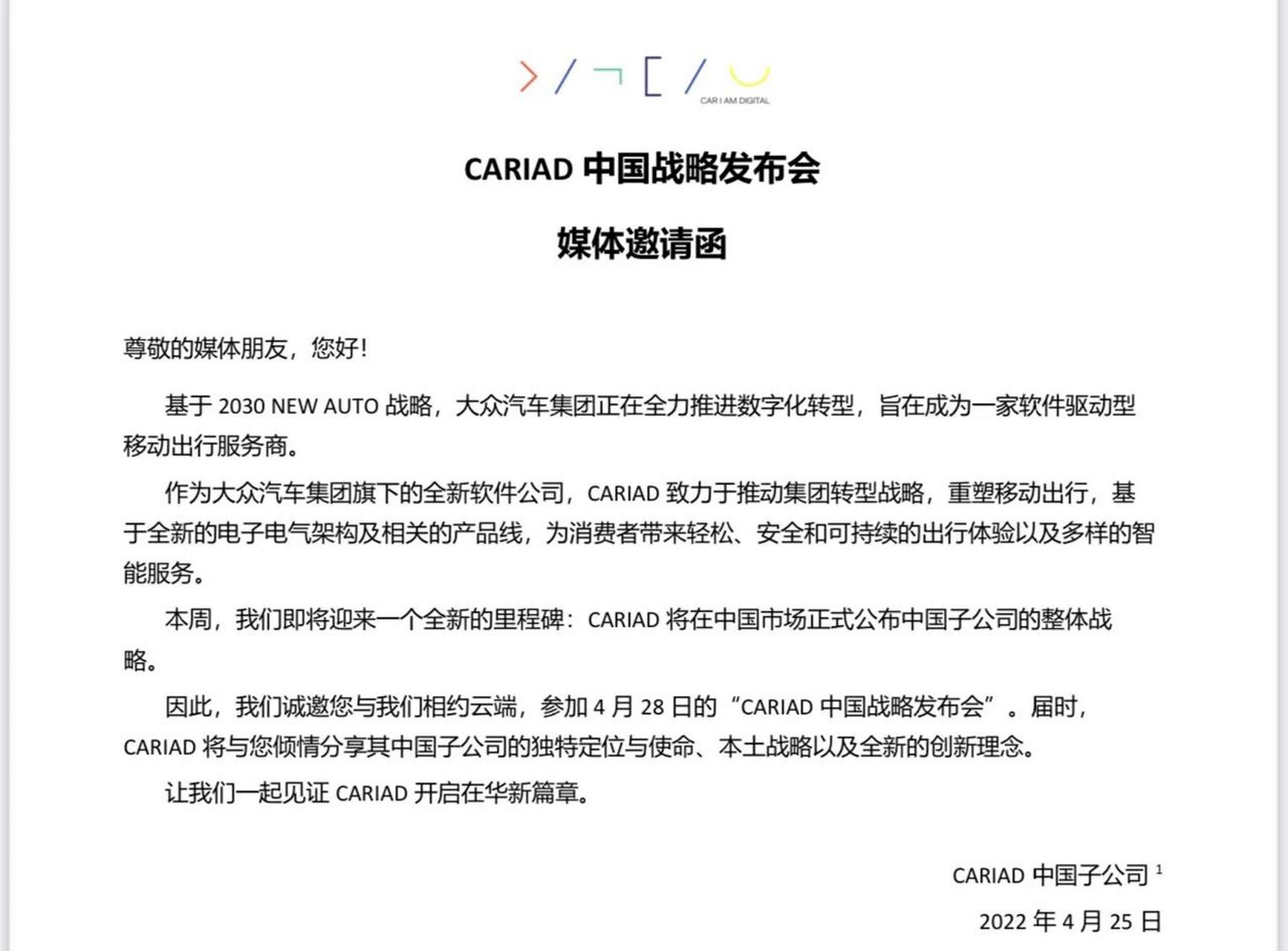 CAR I AM DIGITAL

CARIAD 中国战略发布会

媒体邀请函

尊敬的媒体朋友，您好！

基于 2030 NEW AUTO 战略，大众汽车集团正在全力推进数字化转型，旨在成为一家软件驱动型移动出行服务商。

作为大众汽车集团旗下的全新软件公司，CARIAD 致力于推动集团转型战略，重塑移动出行，基于全新的电子电气架构及相关的产品线，为消费者带来轻松、安全和可持续的出行体验以及多样的智能服务。

本周，我们即将迎来一个全新的里程碑：CARIAD 将在中国市场正式公布中国子公司的整体战略。

因此，我们诚邀您与我们相约云端，参加 4 月 28 日的“CARIAD 中国战略发布会”。届时，CARIAD 将与您倾情分享其中国子公司的独特定位与使命、本土战略以及全新的创新理念。

让我们一起见证 CARIAD 开启在华新篇章。

CARIAD 中国子公司 $^1$

2022 年 4 月 25 日